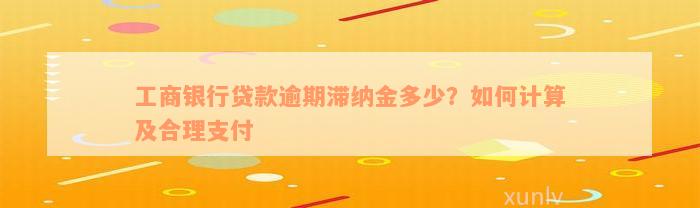 工商银行贷款逾期滞纳金多少？如何计算及合理支付

xunlv